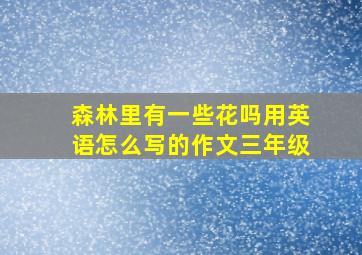 森林里有一些花吗用英语怎么写的作文三年级